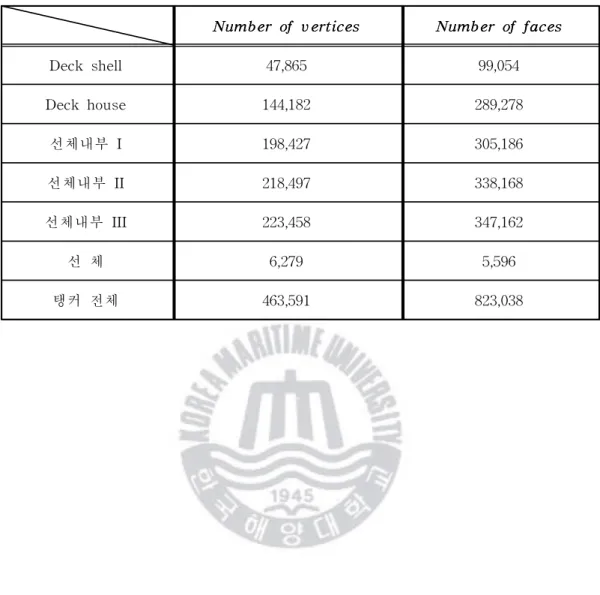 |  | Number of vertices | Number of faces |
|---|---|---|
| Deck shell | 47,865 | 99,054 |
| Deck house | 144,182 | 289,278 |
| 선체내부 I | 198,427 | 305,186 |
| 선체내부 II | 218,497 | 338,168 |
| 선체내부 III | 223,458 | 347,162 |
| 선 체 | 6,279 | 5,596 |
| 탱커 전체 | 463,591 | 823,038 |

KOREA MARITIME UNIVERSITY
1945
한국해양대학교